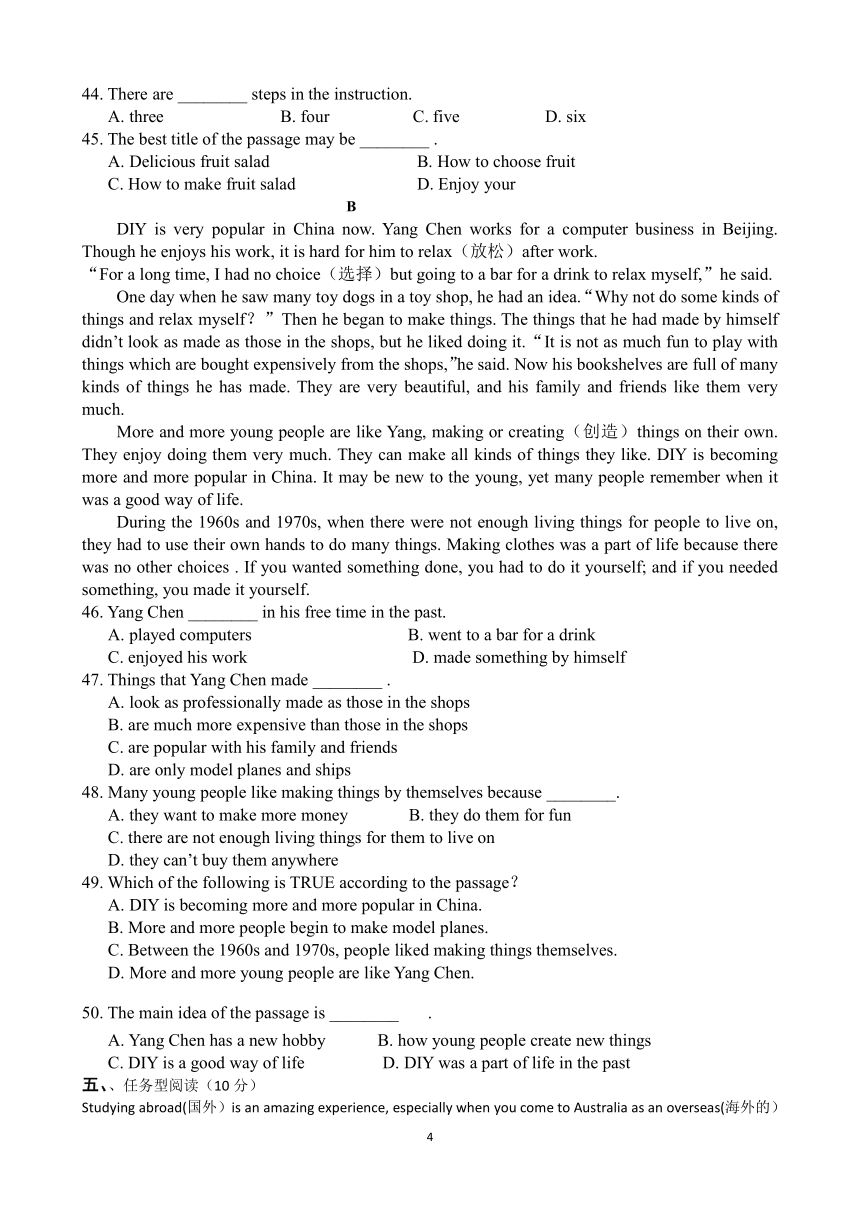 44. There are ________ steps in the instruction.
A. three B. four C. five D. six
45. The best title of the passage may be ________ .
A. Delicious fruit salad B. How to choose fruit
C. How to make fruit salad D. Enjoy your

B

DIY is very popular in China now. Yang Chen works for a computer business in Beijing. Though he enjoys his work, it is hard for him to relax（放松）after work.
“For a long time, I had no choice（选择）but going to a bar for a drink to relax myself,” he said.

One day when he saw many toy dogs in a toy shop, he had an idea. “Why not do some kinds of things and relax myself？” Then he began to make things. The things that he had made by himself didn’t look as made as those in the shops, but he liked doing it. “It is not as much fun to play with things which are bought expensively from the shops,”he said. Now his bookshelves are full of many kinds of things he has made. They are very beautiful, and his family and friends like them very much.

More and more young people are like Yang, making or creating（创造）things on their own. They enjoy doing them very much. They can make all kinds of things they like. DIY is becoming more and more popular in China. It may be new to the young, yet many people remember when it was a good way of life.

During the 1960s and 1970s, when there were not enough living things for people to live on, they had to use their own hands to do many things. Making clothes was a part of life because there was no other choices . If you wanted something done, you had to do it yourself; and if you needed something, you made it yourself.

46. Yang Chen ________ in his free time in the past.
A. played computers B. went to a bar for a drink
C. enjoyed his work D. made something by himself
47. Things that Yang Chen made ________ .
A. look as professionally made as those in the shops
B. are much more expensive than those in the shops
C. are popular with his family and friends
D. are only model planes and ships
48. Many young people like making things by themselves because ________.
A. they want to make more money B. they do them for fun
C. there are not enough living things for them to live on
D. they can’t buy them anywhere
49. Which of the following is TRUE according to the passage？
A. DIY is becoming more and more popular in China.
B. More and more people begin to make model planes.
C. Between the 1960s and 1970s, people liked making things themselves.
D. More and more young people are like Yang Chen.

50. The main idea of the passage is ________ .
A. Yang Chen has a new hobby B. how young people create new things
C. DIY is a good way of life D. DIY was a part of life in the past
五、、任务型阅读（10 分）
Studying abroad(国外）is an amazing experience, especially when you come to Australia as an overseas(海外的）

4